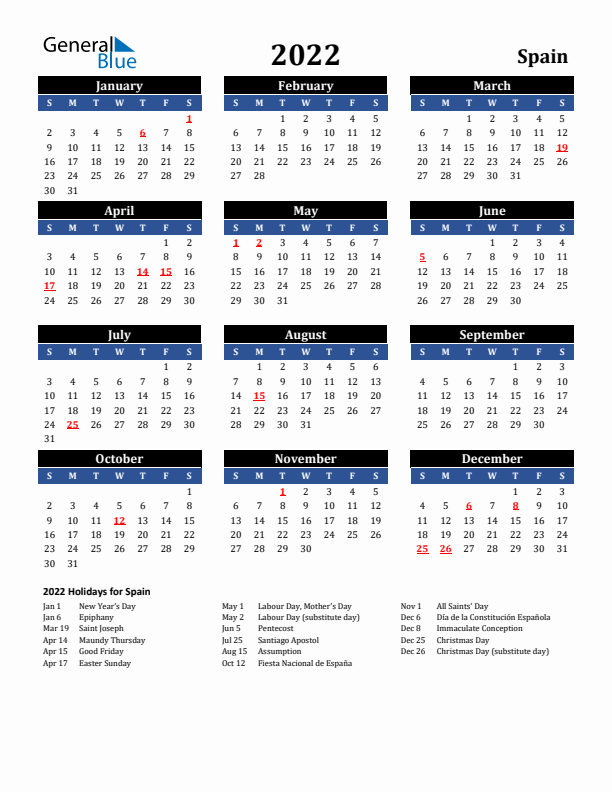 General Blue

2022

Spain

January

| S | M | T | W | T | F | S |
|---|---|---|---|---|---|---|
| | | | | | | 1 |
| 2 | 3 | 4 | 5 | 6 | 7 | 8 |
| 9 | 10 | 11 | 12 | 13 | 14 | 15 |
| 16 | 17 | 18 | 19 | 20 | 21 | 22 |
| 23 | 24 | 25 | 26 | 27 | 28 | 29 |
| 30 | 31 | | | | | |

February

| S | M | T | W | T | F | S |
|---|---|---|---|---|---|---|
| | | 1 | 2 | 3 | 4 | 5 |
| 6 | 7 | 8 | 9 | 10 | 11 | 12 |
| 13 | 14 | 15 | 16 | 17 | 18 | 19 |
| 20 | 21 | 22 | 23 | 24 | 25 | 26 |
| 27 | 28 | | | | | |

March

| S | M | T | W | T | F | S |
|---|---|---|---|---|---|---|
| | | 1 | 2 | 3 | 4 | 5 |
| 6 | 7 | 8 | 9 | 10 | 11 | 12 |
| 13 | 14 | 15 | 16 | 17 | 18 | 19 |
| 20 | 21 | 22 | 23 | 24 | 25 | 26 |
| 27 | 28 | 29 | 30 | 31 | | |

April

| S | M | T | W | T | F | S |
|---|---|---|---|---|---|---|
| | | | | | 1 | 2 |
| 3 | 4 | 5 | 6 | 7 | 8 | 9 |
| 10 | 11 | 12 | 13 | 14 | 15 | 16 |
| 17 | 18 | 19 | 20 | 21 | 22 | 23 |
| 24 | 25 | 26 | 27 | 28 | 29 | 30 |

May

| S | M | T | W | T | F | S |
|---|---|---|---|---|---|---|
| 1 | 2 | 3 | 4 | 5 | 6 | 7 |
| 8 | 9 | 10 | 11 | 12 | 13 | 14 |
| 15 | 16 | 17 | 18 | 19 | 20 | 21 |
| 22 | 23 | 24 | 25 | 26 | 27 | 28 |
| 29 | 30 | 31 | | | | |

June

| S | M | T | W | T | F | S |
|---|---|---|---|---|---|---|
| | | | 1 | 2 | 3 | 4 |
| 5 | 6 | 7 | 8 | 9 | 10 | 11 |
| 12 | 13 | 14 | 15 | 16 | 17 | 18 |
| 19 | 20 | 21 | 22 | 23 | 24 | 25 |
| 26 | 27 | 28 | 29 | 30 | | |

July

| S | M | T | W | T | F | S |
|---|---|---|---|---|---|---|
| | | | | | 1 | 2 |
| 3 | 4 | 5 | 6 | 7 | 8 | 9 |
| 10 | 11 | 12 | 13 | 14 | 15 | 16 |
| 17 | 18 | 19 | 20 | 21 | 22 | 23 |
| 24 | 25 | 26 | 27 | 28 | 29 | 30 |
| 31 | | | | | | |

August

| S | M | T | W | T | F | S |
|---|---|---|---|---|---|---|
| | 1 | 2 | 3 | 4 | 5 | 6 |
| 7 | 8 | 9 | 10 | 11 | 12 | 13 |
| 14 | 15 | 16 | 17 | 18 | 19 | 20 |
| 21 | 22 | 23 | 24 | 25 | 26 | 27 |
| 28 | 29 | 30 | 31 | | | |

September

| S | M | T | W | T | F | S |
|---|---|---|---|---|---|---|
| | | | | 1 | 2 | 3 |
| 4 | 5 | 6 | 7 | 8 | 9 | 10 |
| 11 | 12 | 13 | 14 | 15 | 16 | 17 |
| 18 | 19 | 20 | 21 | 22 | 23 | 24 |
| 25 | 26 | 27 | 28 | 29 | 30 | |

October

| S | M | T | W | T | F | S |
|---|---|---|---|---|---|---|
| | | | | | | 1 |
| 2 | 3 | 4 | 5 | 6 | 7 | 8 |
| 9 | 10 | 11 | 12 | 13 | 14 | 15 |
| 16 | 17 | 18 | 19 | 20 | 21 | 22 |
| 23 | 24 | 25 | 26 | 27 | 28 | 29 |
| 30 | 31 | | | | | |

November

| S | M | T | W | T | F | S |
|---|---|---|---|---|---|---|
| | | 1 | 2 | 3 | 4 | 5 |
| 6 | 7 | 8 | 9 | 10 | 11 | 12 |
| 13 | 14 | 15 | 16 | 17 | 18 | 19 |
| 20 | 21 | 22 | 23 | 24 | 25 | 26 |
| 27 | 28 | 29 | 30 | | | |

December

| S | M | T | W | T | F | S |
|---|---|---|---|---|---|---|
| | | | | 1 | 2 | 3 |
| 4 | 5 | 6 | 7 | 8 | 9 | 10 |
| 11 | 12 | 13 | 14 | 15 | 16 | 17 |
| 18 | 19 | 20 | 21 | 22 | 23 | 24 |
| 25 | 26 | 27 | 28 | 29 | 30 | 31 |

2022 Holidays for Spain

Jan 1 New Year's Day
Jan 6 Epiphany
Mar 19 Saint Joseph
Apr 14 Maundy Thursday
Apr 15 Good Friday
Apr 17 Easter Sunday

May 1 Labour Day, Mother's Day
May 2 Labour Day (substitute day)
Jun 5 Pentecost
Jul 25 Santiago Apostol
Aug 15 Assumption
Oct 12 Fiesta Nacional de España

Nov 1 All Saints' Day
Dec 6 Día de la Constitución Española
Dec 8 Immaculate Conception
Dec 25 Christmas Day
Dec 26 Christmas Day (substitute day)